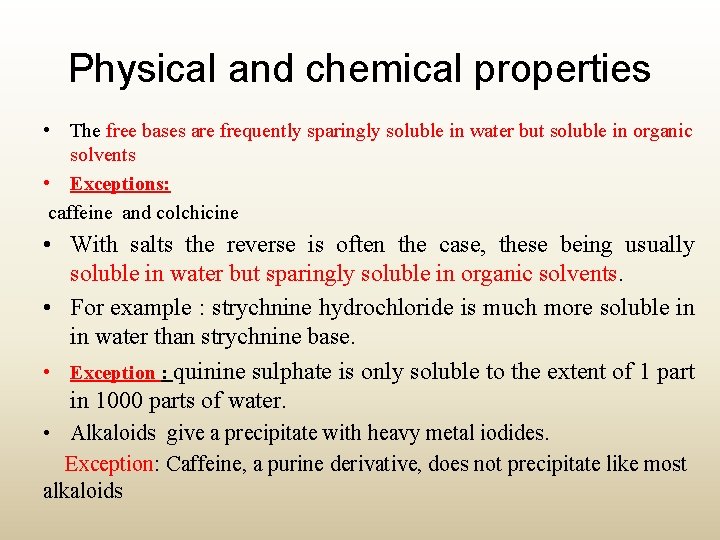 Physical and chemical properties

• The free bases are frequently sparingly soluble in water but soluble in organic solvents

• Exceptions:

caffeine and colchicine

• With salts the reverse is often the case, these being usually soluble in water but sparingly soluble in organic solvents.

• For example : strychnine hydrochloride is much more soluble in in water than strychnine base.

• Exception : quinine sulphate is only soluble to the extent of 1 part in 1000 parts of water.

• Alkaloids give a precipitate with heavy metal iodides.

Exception: Caffeine, a purine derivative, does not precipitate like most alkaloids